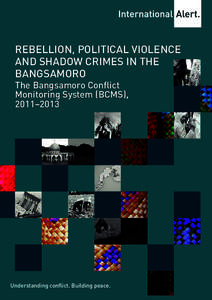 International Alert.

REBELLION, POLITICAL VIOLENCE AND SHADOW CRIMES IN THE BANGSAMORO

The Bangsamoro Conflict Monitoring System (BCMS), 2011–2013

Understanding conflict. Building peace.